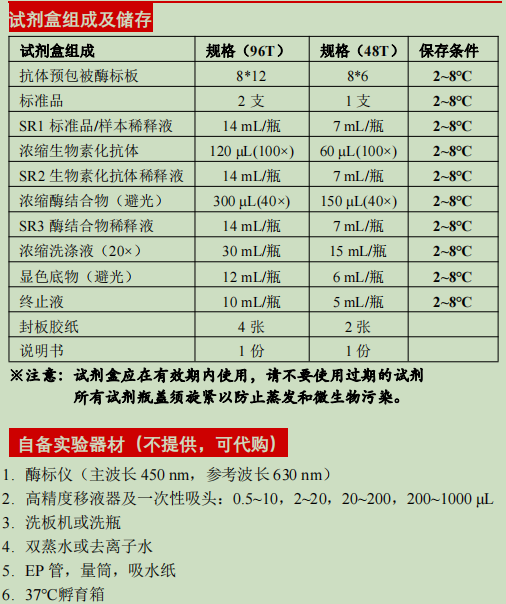 试剂盒组成及储存

| 试剂盒组成 | 规格（96T） | 规格（48T） | 保存条件 |
|---|---|---|---|
| 抗体预包被酶标板 | 8*12 | 8*6 | 2~8°C |
| 标准品 | 2 支 | 1 支 | 2~8°C |
| SR1 标准品/样本稀释液 | 14 mL/瓶 | 7 mL/瓶 | 2~8°C |
| 浓缩生物素化抗体 | 120 μL(100×) | 60 μL(100×) | 2~8°C |
| SR2 生物素化抗体稀释液 | 14 mL/瓶 | 7 mL/瓶 | 2~8°C |
| 浓缩酶结合物（避光） | 300 μL(40×) | 150 μL(40×) | 2~8°C |
| SR3 酶结合物稀释液 | 14 mL/瓶 | 7 mL/瓶 | 2~8°C |
| 浓缩洗涤液（20×） | 30 mL/瓶 | 15 mL/瓶 | 2~8°C |
| 显色底物（避光） | 12 mL/瓶 | 6 mL/瓶 | 2~8°C |
| 终止液 | 10 mL/瓶 | 5 mL/瓶 | 2~8°C |
| 封板胶纸 | 4 张 | 2 张 | |
| 说明书 | 1 份 | 1 份 | |

※注意：试剂盒应在有效期内使用，请不要使用过期的试剂
所有试剂瓶盖须旋紧以防止蒸发和微生物污染。

自备实验器材（不提供，可代购）

1. 酶标仪（主波长 450 nm，参考波长 630 nm）
2. 高精度移液器及一次性吸头：0.5~10，2~20，20~200，200~1000 μL
3. 洗板机或洗瓶
4. 双蒸水或去离子水
5. EP 管，量筒，吸水纸
6. 37°C孵育箱